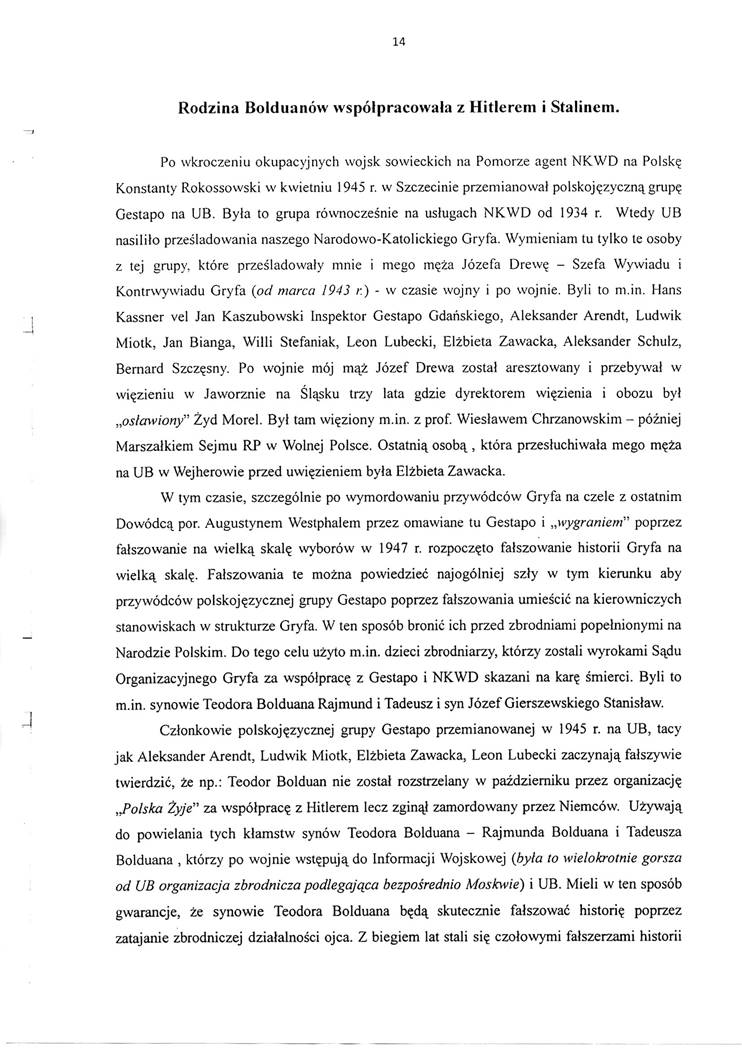 14

Rodzina Bolduanów współpracowała z Hitlerem i Stalinem.

Po wkroczeniu okupacyjnych wojsk sowieckich na Pomorze agent NKWD na Polskę Konstanty Rokossowski w kwietniu 1945 r. w Szczecinie przemianował polskojęzyczną grupę Gestapo na UB. Była to grupa równocześnie na usługach NKWD od 1934 r. Wtedy UB nasiliło prześladowania naszego Narodowo-Katolickiego Gryfa. Wymieniam tu tylko te osoby z tej grupy, które prześladowały mnie i mego męża Józefa Drewę – Szefa Wywiadu i Kontrwywiadu Gryfa (od marca 1943 r.) - w czasie wojny i po wojnie. Byli to m.in. Hans Kassner vel Jan Kaszubowski Inspektor Gestapo Gdańskiego, Aleksander Arendt, Ludwik Miotk, Jan Bianga, Willi Stefaniak, Leon Lubecki, Elżbieta Zawacka, Aleksander Schulz, Bernard Szczęsny. Po wojnie mój mąż Józef Drewa został aresztowany i przebywał w więzieniu w Jaworznie na Śląsku trzy lata gdzie dyrektorem więzienia i obozu był „osławiony" Żyd Morel. Był tam więziony m.in. z prof. Wiesławem Chrzanowskim – później Marszałkiem Sejmu RP w Wolnej Polsce. Ostatnią osobą , która przesłuchiwała mego męża na UB w Wejherowie przed uwięzieniem była Elżbieta Zawacka.

W tym czasie, szczególnie po wymordowaniu przywódców Gryfa na czele z ostatnim Dowódcą por. Augustynem Westphalem przez omawiane tu Gestapo i „wygraniem" poprzez fałszowanie na wielką skalę wyborów w 1947 r. rozpoczęto fałszowanie historii Gryfa na wielką skalę. Fałszowania te można powiedzieć najogólniej szły w tym kierunku aby przywódców polskojęzycznej grupy Gestapo poprzez fałszowania umieścić na kierowniczych stanowiskach w strukturze Gryfa. W ten sposób bronić ich przed zbrodniami popełnionymi na Narodzie Polskim. Do tego celu użyto m.in. dzieci zbrodniarzy, którzy zostali wyrokami Sądu Organizacyjnego Gryfa za współpracę z Gestapo i NKWD skazani na karę śmierci. Byli to m.in. synowie Teodora Bolduana Rajmund i Tadeusz i syn Józef Gierszewskiego Stanisław.

Członkowie polskojęzycznej grupy Gestapo przemianowanej w 1945 r. na UB, tacy jak Aleksander Arendt, Ludwik Miotk, Elżbieta Zawacka, Leon Lubecki zaczynają fałszywie twierdzić, że np.: Teodor Bolduan nie został rozstrzelany w październiku przez organizację „Polska Żyje" za współpracę z Hitlerem lecz zginął zamordowany przez Niemców. Używają do powielania tych kłamstw synów Teodora Bolduana – Rajmunda Bolduana i Tadeusza Bolduana , którzy po wojnie wstępują do Informacji Wojskowej (była to wielokrotnie gorsza od UB organizacja zbrodnicza podlegająca bezpośrednio Moskwie) i UB. Mieli w ten sposób gwarancje, że synowie Teodora Bolduana będą skutecznie fałszować historię poprzez zatajanie zbrodniczej działalności ojca. Z biegiem lat stali się czołowymi fałszerzami historii